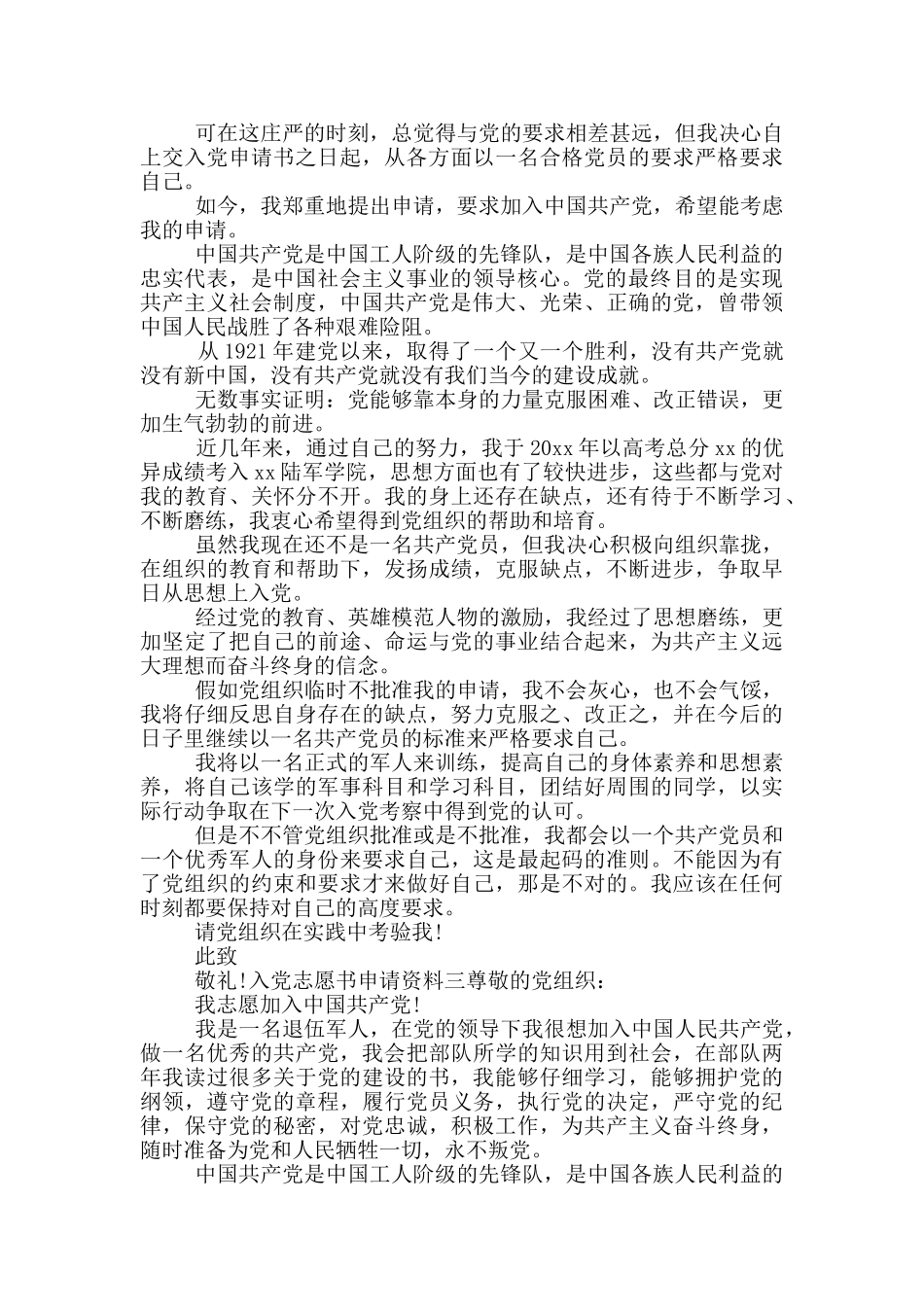 可在这庄严的时刻，总觉得与党的要求相差甚远，但我决心自上交入党申请书之日起，从各方面以一名合格党员的要求严格要求自己。

如今，我郑重地提出申请，要求加入中国共产党，希望能考虑我的申请。

中国共产党是中国工人阶级的先锋队，是中国各族人民利益的忠实代表，是中国社会主义事业的领导核心。党的最终目的是实现共产主义社会制度，中国共产党是伟大、光荣、正确的党，曾带领中国人民战胜了各种艰难险阻。

从 1921 年建党以来，取得了一个又一个胜利，没有共产党就没有新中国，没有共产党就没有我们当今的建设成就。

无数事实证明：党能够靠本身的力量克服困难、改正错误，更加生气勃勃的前进。

近几年来，通过自己的努力，我于 20xx 年以高考总分 xx 的优异成绩考入 xx 陆军学院，思想方面也有了较快进步，这些都与党对我的教育、关怀分不开。我的身上还存在缺点，还有待于不断学习、不断磨练，我衷心希望得到党组织的帮助和培育。

虽然我现在还不是一名共产党员，但我决心积极向组织靠拢，在组织的教育和帮助下，发扬成绩，克服缺点，不断进步，争取早日从思想上入党。

经过党的教育、英雄模范人物的激励，我经过了思想磨练，更加坚定了把自己的前途、命运与党的事业结合起来，为共产主义远大理想而奋斗终身的信念。

假如党组织临时不批准我的申请，我不会灰心，也不会气馁，我将仔细反思自身存在的缺点，努力克服之、改正之，并在今后的日子里继续以一名共产党员的标准来严格要求自己。

我将以一名正式的军人来训练，提高自己的身体素养和思想素养，将自己该学的军事科目和学习科目，团结好周围的同学，以实际行动争取在下一次入党考察中得到党的认可。

但是不不管党组织批准或是不批准，我都会以一个共产党员和一个优秀军人的身份来要求自己，这是最起码的准则。不能因为有了党组织的约束和要求才来做好自己，那是不对的。我应该在任何时刻都要保持对自己的高度要求。

请党组织在实践中考验我!

此致

敬礼!入党志愿书申请资料三尊敬的党组织：

我志愿加入中国共产党!

我是一名退伍军人，在党的领导下我很想加入中国人民共产党，做一名优秀的共产党，我会把部队所学的知识用到社会，在部队两年我读过很多关于党的建设的书，我能够仔细学习，能够拥护党的纲领，遵守党的章程，履行党员义务，执行党的决定，严守党的纪律，保守党的秘密，对党忠诚，积极工作，为共产主义奋斗终身，随时准备为党和人民牺牲一切，永不叛党。

中国共产党是中国工人阶级的先锋队，是中国各族人民利益的